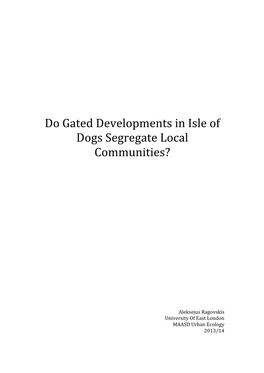 Do Gated Developments in Isle of Dogs Segregate Local Communities?

Aleksejus Ragovskis
University Of East London
MAASD Urban Ecology
2013/14